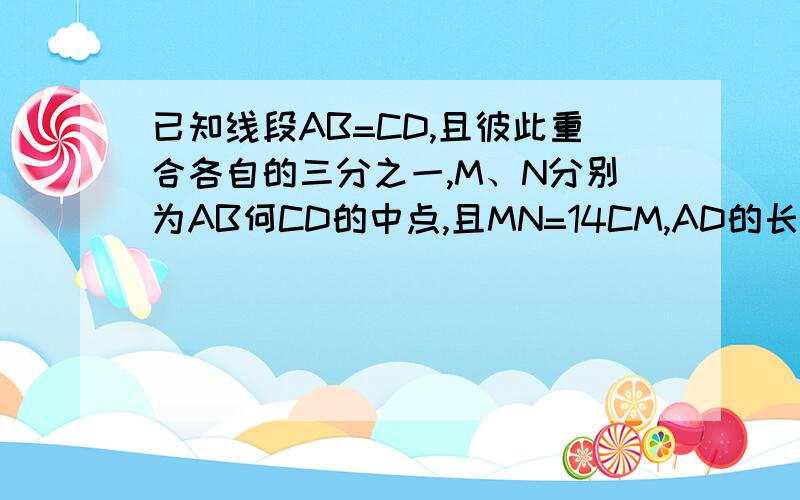 已知线段AB=CD,且彼此重合各自的三分之一,M、N分别为AB何CD的中点,且MN=14CM,AD的长